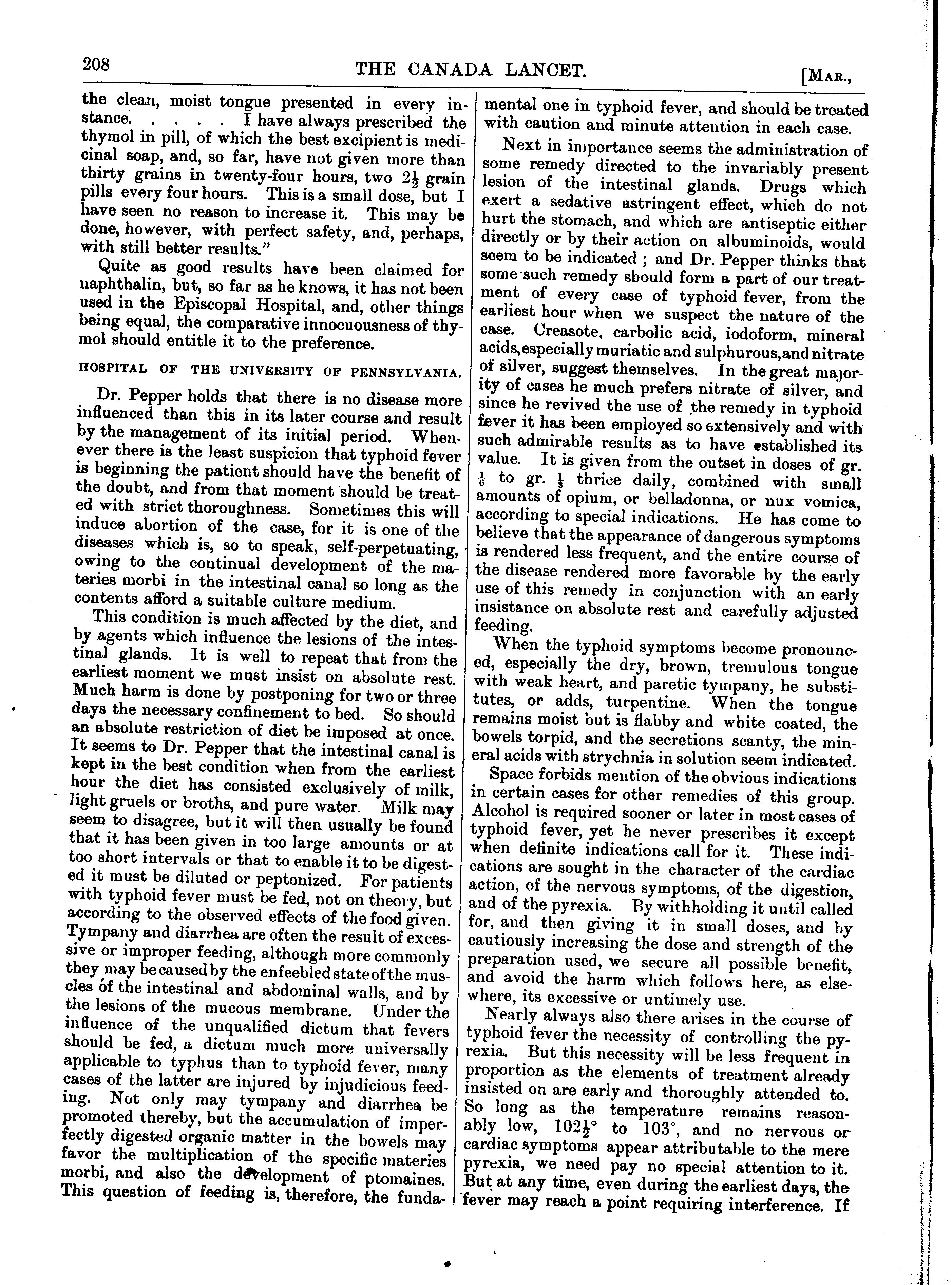 208 THE CANADA LANCET. [MAR.,

the clean, moist tongue presented in every instance. . . . . I have always prescribed the thymol in pill, of which the best excipient is medicinal soap, and, so far, have not given more than thirty grains in twenty-four hours, two $2\frac{1}{2}$ grain pills every four hours. This is a small dose, but I have seen no reason to increase it. This may be done, however, with perfect safety, and, perhaps, with still better results."

Quite as good results have been claimed for naphthalin, but, so far as he knows, it has not been used in the Episcopal Hospital, and, other things being equal, the comparative innocuousness of thymol should entitle it to the preference.

HOSPITAL OF THE UNIVERSITY OF PENNSYLVANIA.

Dr. Pepper holds that there is no disease more influenced than this in its later course and result by the management of its initial period. Whenever there is the least suspicion that typhoid fever is beginning the patient should have the benefit of the doubt, and from that moment should be treated with strict thoroughness. Sometimes this will induce abortion of the case, for it is one of the diseases which is, so to speak, self-perpetuating, owing to the continual development of the materies morbi in the intestinal canal so long as the contents afford a suitable culture medium.

This condition is much affected by the diet, and by agents which influence the lesions of the intestinal glands. It is well to repeat that from the earliest moment we must insist on absolute rest. Much harm is done by postponing for two or three days the necessary confinement to bed. So should an absolute restriction of diet be imposed at once. It seems to Dr. Pepper that the intestinal canal is kept in the best condition when from the earliest hour the diet has consisted exclusively of milk, light gruels or broths, and pure water. Milk may seem to disagree, but it will then usually be found that it has been given in too large amounts or at too short intervals or that to enable it to be digested it must be diluted or peptonized. For patients with typhoid fever must be fed, not on theory, but according to the observed effects of the food given. Tympany and diarrhea are often the result of excessive or improper feeding, although more commonly they may be caused by the enfeebled state of the muscles of the intestinal and abdominal walls, and by the lesions of the mucous membrane. Under the influence of the unqualified dictum that fevers should be fed, a dictum much more universally applicable to typhus than to typhoid fever, many cases of the latter are injured by injudicious feeding. Not only may tympany and diarrhea be promoted thereby, but the accumulation of imperfectly digested organic matter in the bowels may favor the multiplication of the specific materies morbi, and also the development of ptomaines. This question of feeding is, therefore, the fundamental one in typhoid fever, and should be treated with caution and minute attention in each case.

Next in importance seems the administration of some remedy directed to the invariably present lesion of the intestinal glands. Drugs which exert a sedative astringent effect, which do not hurt the stomach, and which are antiseptic either directly or by their action on albuminoids, would seem to be indicated ; and Dr. Pepper thinks that some such remedy should form a part of our treatment of every case of typhoid fever, from the earliest hour when we suspect the nature of the case. Creasote, carbolic acid, iodoform, mineral acids, especially muriatic and sulphurous, and nitrate of silver, suggest themselves. In the great majority of cases he much prefers nitrate of silver, and since he revived the use of the remedy in typhoid fever it has been employed so extensively and with such admirable results as to have established its value. It is given from the outset in doses of gr. $\frac{1}{6}$ to gr. $\frac{1}{3}$ thrice daily, combined with small amounts of opium, or belladonna, or nux vomica, according to special indications. He has come to believe that the appearance of dangerous symptoms is rendered less frequent, and the entire course of the disease rendered more favorable by the early use of this remedy in conjunction with an early insistance on absolute rest and carefully adjusted feeding.

When the typhoid symptoms become pronounced, especially the dry, brown, tremulous tongue with weak heart, and paretic tympany, he substitutes, or adds, turpentine. When the tongue remains moist but is flabby and white coated, the bowels torpid, and the secretions scanty, the mineral acids with strychnia in solution seem indicated.

Space forbids mention of the obvious indications in certain cases for other remedies of this group. Alcohol is required sooner or later in most cases of typhoid fever, yet he never prescribes it except when definite indications call for it. These indications are sought in the character of the cardiac action, of the nervous symptoms, of the digestion, and of the pyrexia. By withholding it until called for, and then giving it in small doses, and by cautiously increasing the dose and strength of the preparation used, we secure all possible benefit, and avoid the harm which follows here, as elsewhere, its excessive or untimely use.

Nearly always also there arises in the course of typhoid fever the necessity of controlling the pyrexia. But this necessity will be less frequent in proportion as the elements of treatment already insisted on are early and thoroughly attended to. So long as the temperature remains reasonably low, $102\frac{1}{2}°$ to $103°$, and no nervous or cardiac symptoms appear attributable to the mere pyrexia, we need pay no special attention to it. But at any time, even during the earliest days, the fever may reach a point requiring interference. If